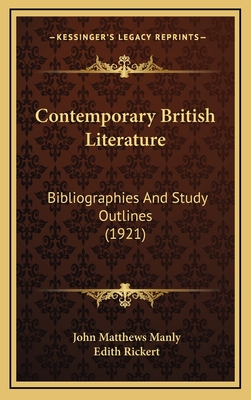 —KESSINGER'S LEGACY REPRINTS—

Contemporary British Literature

Bibliographies And Study Outlines (1921)

John Matthews Manly
Edith Rickert